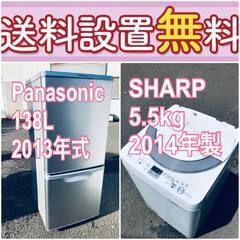 送料設置無料

Panasonic
138L
2013年式

SHARP
5.5kg
2014年製